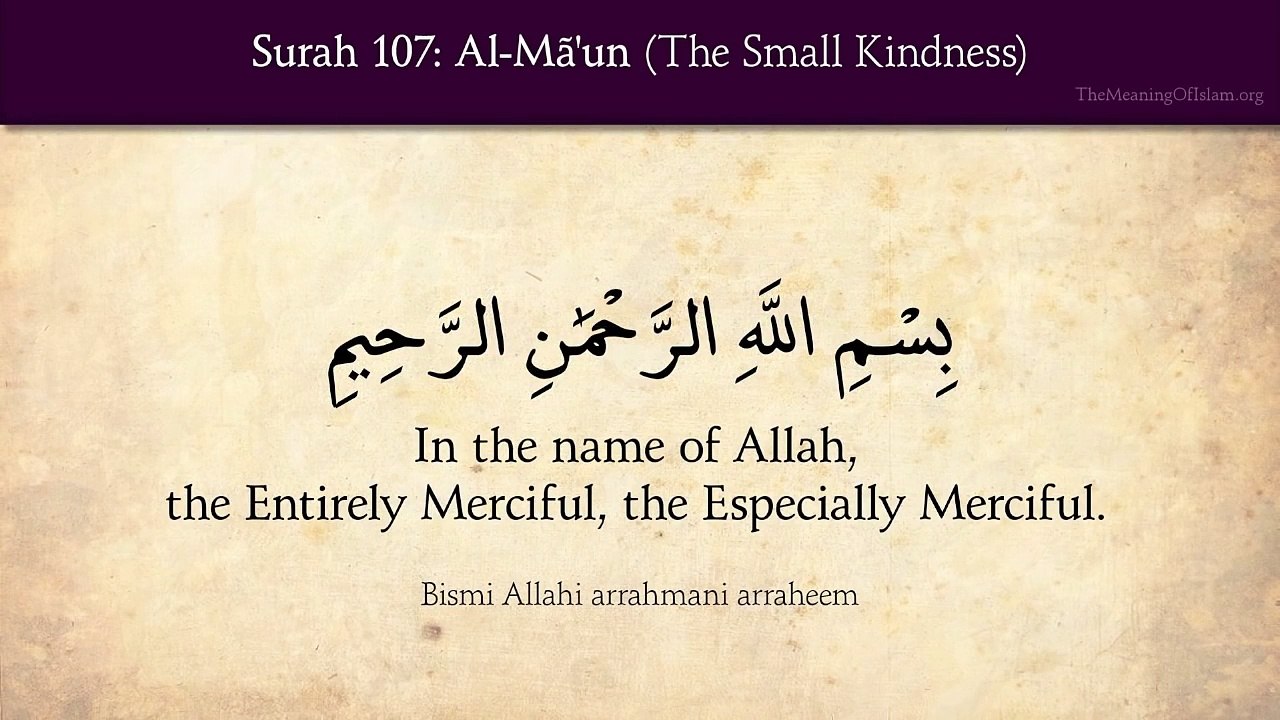 Surah 107: Al-Mã'un (The Small Kindness)

TheMeaningOfIslam.org

بِسْمِ اللَّهِ الرَّحْمَٰنِ الرَّحِيمِ

In the name of Allah,
the Entirely Merciful, the Especially Merciful.

Bismi Allahi arrahmani arraheem